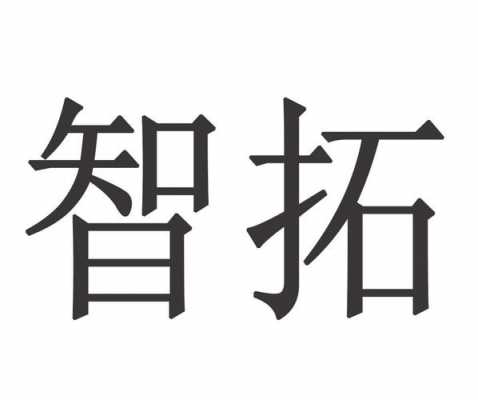 智拓